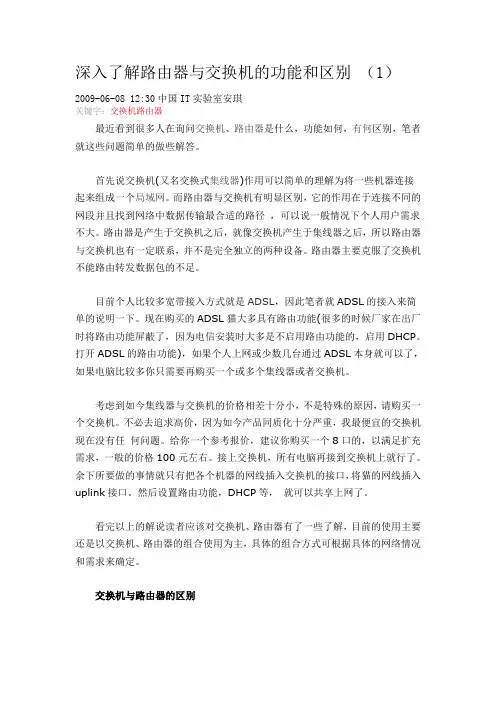 深入了解路由器与交换机的功能和区别 （1）

2009-06-08 12:30 中国 IT 实验室安琪
关键字：交换机路由器

最近看到很多人在询问交换机、路由器是什么，功能如何，有何区别，笔者就这些问题简单的做些解答。

首先说交换机(又名交换式集线器)作用可以简单的理解为将一些机器连接起来组成一个局域网。而路由器与交换机有明显区别，它的作用在于连接不同的网段并且找到网络中数据传输最合适的路径 ，可以说一般情况下个人用户需求不大。路由器是产生于交换机之后，就像交换机产生于集线器之后，所以路由器与交换机也有一定联系，并不是完全独立的两种设备。路由器主要克服了交换机不能路由转发数据包的不足。

目前个人比较多宽带接入方式就是 ADSL，因此笔者就 ADSL 的接入来简单的说明一下。现在购买的 ADSL 猫大多具有路由功能(很多的时候厂家在出厂时将路由功能屏蔽了，因为电信安装时大多是不启用路由功能的，启用 DHCP。打开 ADSL 的路由功能)，如果个人上网或少数几台通过 ADSL 本身就可以了，如果电脑比较多你只需要再购买一个或多个集线器或者交换机。

考虑到如今集线器与交换机的价格相差十分小，不是特殊的原因，请购买一个交换机。不必去追求高价，因为如今产品同质化十分严重，我最便宜的交换机现在没有任 何问题。给你一个参考报价，建议你购买一个 8 口的，以满足扩充需求，一般的价格 100 元左右。接上交换机，所有电脑再接到交换机上就行了。余下所要做的事情就只有把各个机器的网线插入交换机的接口，将猫的网线插入 uplink 接口。然后设置路由功能，DHCP 等， 就可以共享上网了。

看完以上的解说读者应该对交换机、路由器有了一些了解，目前的使用主要还是以交换机、路由器的组合使用为主，具体的组合方式可根据具体的网络情况和需求来确定。

交换机与路由器的区别